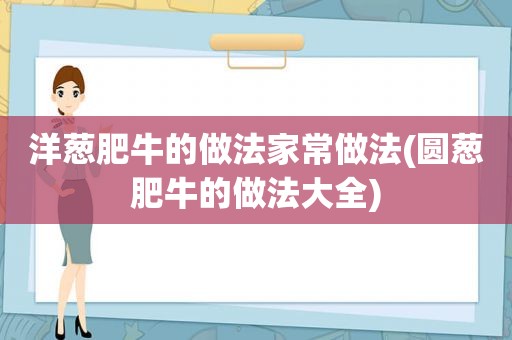 洋葱肥牛的做法家常做法(圆葱肥牛的做法大全)